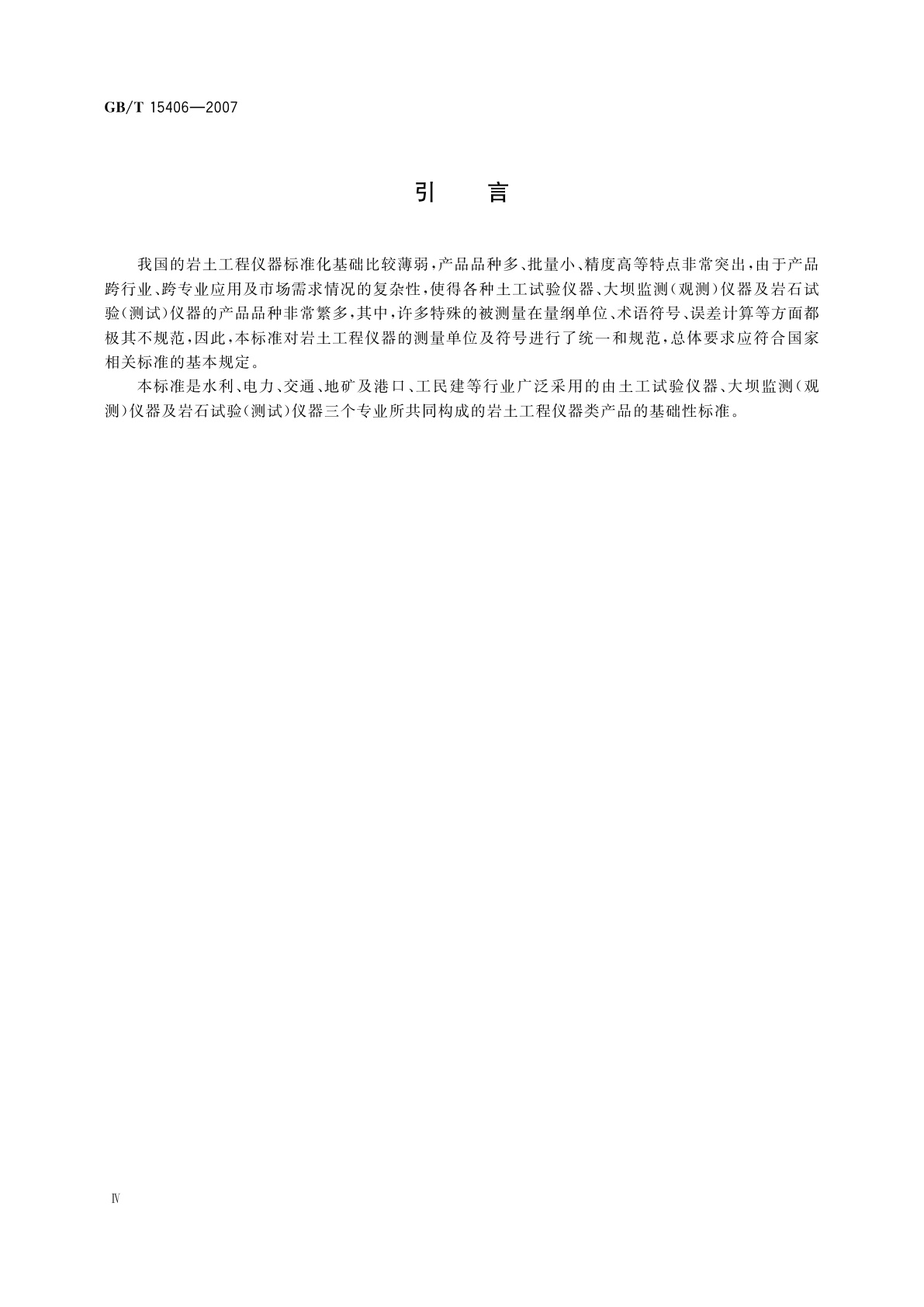 GB/T 15406—2007

引　言

我国的岩土工程仪器标准化基础比较薄弱，产品品种多、批量小、精度高等特点非常突出，由于产品跨行业、跨专业应用及市场需求情况的复杂性，使得各种土工试验仪器、大坝监测（观测）仪器及岩石试验（测试）仪器的产品品种非常繁多，其中，许多特殊的被测量在量纲单位、术语符号、误差计算等方面都极其不规范，因此，本标准对岩土工程仪器的测量单位及符号进行了统一和规范，总体要求应符合国家相关标准的基本规定。

本标准是水利、电力、交通、地矿及港口、工民建等行业广泛采用的由土工试验仪器、大坝监测（观测）仪器及岩石试验（测试）仪器三个专业所共同构成的岩土工程仪器类产品的基础性标准。

Ⅳ